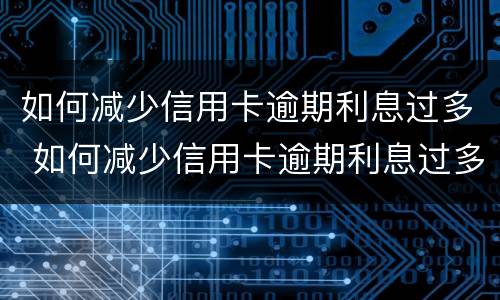 如何减少信用卡逾期利息过多
如何减少信用卡逾期利息过多